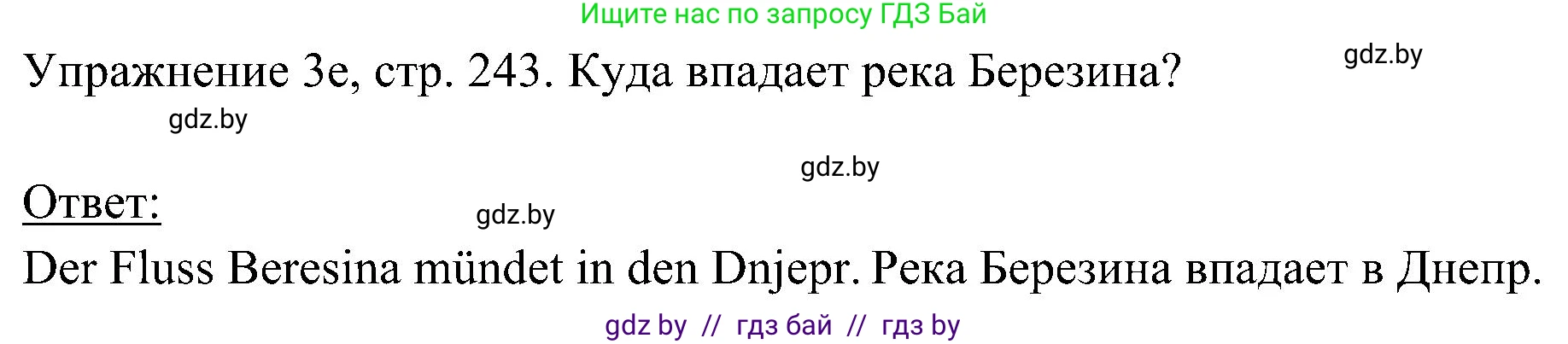 Ищите нас по запросу ГДЗ Бай

Упражнение 3е, стр. 243. Куда впадает река Березина?

gdz.by

gdz.by

gdz.by

Ответ:

gdz.by

Der Fluss Beresina mündet in den Dnjepr. Река Березина впадает в Днепр.

gdz by // гдз бай // гдз by